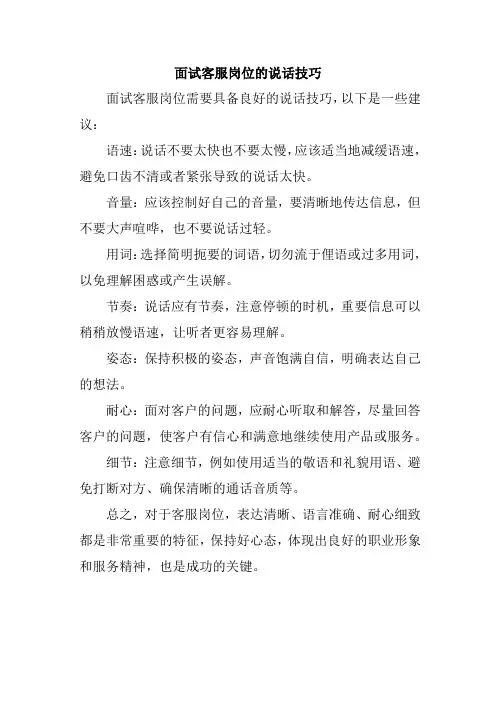 面试客服岗位的说话技巧

面试客服岗位需要具备良好的说话技巧，以下是一些建议：

语速：说话不要太快也不要太慢，应该适当地减缓语速，避免口齿不清或者紧张导致的说话太快。

音量：应该控制好自己的音量，要清晰地传达信息，但不要大声喧哗，也不要说话过轻。

用词：选择简明扼要的词语，切勿流于俚语或过多用词，以免理解困惑或产生误解。

节奏：说话应有节奏，注意停顿的时机，重要信息可以稍稍放慢语速，让听者更容易理解。

姿态：保持积极的姿态，声音饱满自信，明确表达自己的想法。

耐心：面对客户的问题，应耐心听取和解答，尽量回答客户的问题，使客户有信心和满意地继续使用产品或服务。

细节：注意细节，例如使用适当的敬语和礼貌用语、避免打断对方、确保清晰的通话音质等。

总之，对于客服岗位，表达清晰、语言准确、耐心细致都是非常重要的特征，保持好心态，体现出良好的职业形象和服务精神，也是成功的关键。